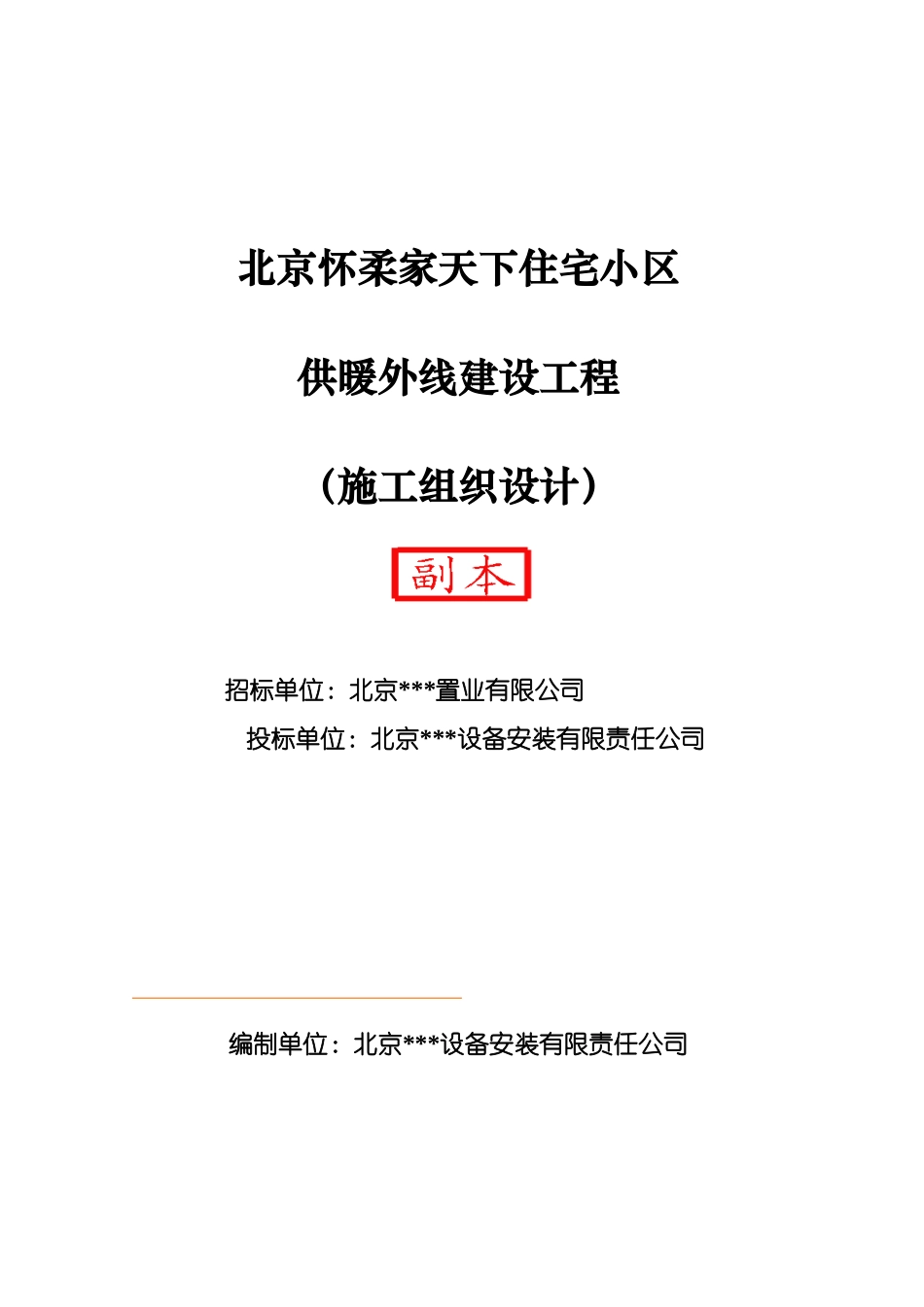 北京怀柔家天下住宅小区

供暖外线建设工程

（施工组织设计）

副本

招标单位：北京***置业有限公司

投标单位：北京***设备安装有限责任公司

编制单位：北京***设备安装有限责任公司